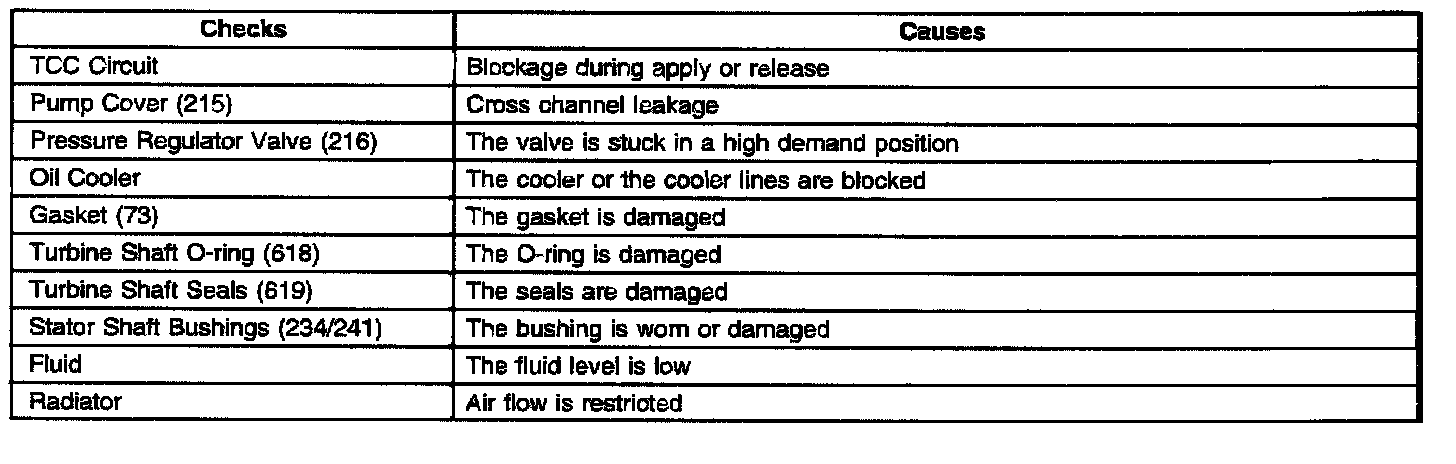 | Checks | Causes |
|---|---|
| TCC Circuit | Blockage during apply or release |
| Pump Cover (215) | Cross channel leakage |
| Pressure Regulator Valve (216) | The valve is stuck in a high demand position |
| Oil Cooler | The cooler or the cooler lines are blocked |
| Gasket (73) | The gasket is damaged |
| Turbine Shaft O-ring (618) | The O-ring is damaged |
| Turbine Shaft Seals (619) | The seals are damaged |
| Stator Shaft Bushings (234/241) | The bushing is worn or damaged |
| Fluid | The fluid level is low |
| Radiator | Air flow is restricted |